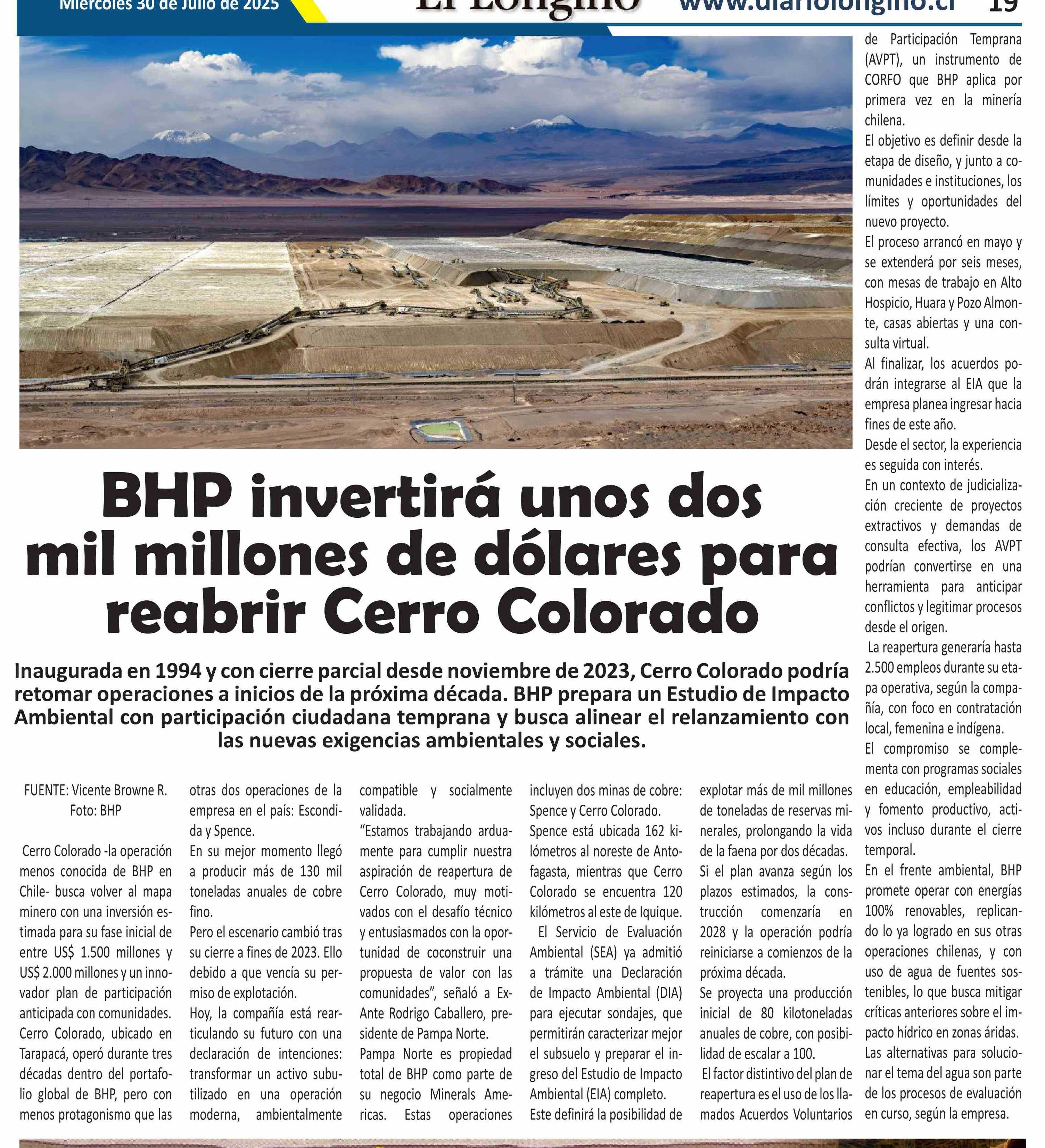 Miércoles 30 de Julio de 2025 El Longino www.diariolongino.cl 19

BHP invertirá unos dos mil millones de dólares para reabrir Cerro Colorado

Inaugurada en 1994 y con cierre parcial desde noviembre de 2023, Cerro Colorado podría retomar operaciones a inicios de la próxima década. BHP prepara un Estudio de Impacto Ambiental con participación ciudadana temprana y busca alinear el relanzamiento con las nuevas exigencias ambientales y sociales.

FUENTE: Vicente Browne R.
Foto: BHP

Cerro Colorado -la operación menos conocida de BHP en Chile- busca volver al mapa minero con una inversión estimada para su fase inicial de entre US$ 1.500 millones y US$ 2.000 millones y un innovador plan de participación anticipada con comunidades.
Cerro Colorado, ubicado en Tarapacá, operó durante tres décadas dentro del portafolio global de BHP, pero con menos protagonismo que las otras dos operaciones de la empresa en el país: Escondida y Spence.
En su mejor momento llegó a producir más de 130 mil toneladas anuales de cobre fino.
Pero el escenario cambió tras su cierre a fines de 2023. Ello debido a que vencía su permiso de explotación.
Hoy, la compañía está rearticulando su futuro con una declaración de intenciones: transformar un activo subutilizado en una operación moderna, ambientalmente compatible y socialmente validada.
“Estamos trabajando arduamente para cumplir nuestra aspiración de reapertura de Cerro Colorado, muy motivados con el desafío técnico y entusiasmados con la oportunidad de coconstruir una propuesta de valor con las comunidades”, señaló a Ex-Ante Rodrigo Caballero, presidente de Pampa Norte.
Pampa Norte es propiedad total de BHP como parte de su negocio Minerals Americas. Estas operaciones incluyen dos minas de cobre: Spence y Cerro Colorado.
Spence está ubicada 162 kilómetros al noreste de Antofagasta, mientras que Cerro Colorado se encuentra 120 kilómetros al este de Iquique.
El Servicio de Evaluación Ambiental (SEA) ya admitió a trámite una Declaración de Impacto Ambiental (DIA) para ejecutar sondajes, que permitirán caracterizar mejor el subsuelo y preparar el ingreso del Estudio de Impacto Ambiental (EIA) completo.
Este definirá la posibilidad de explotar más de mil millones de toneladas de reservas minerales, prolongando la vida de la faena por dos décadas.
Si el plan avanza según los plazos estimados, la construcción comenzaría en 2028 y la operación podría reiniciarse a comienzos de la próxima década.
Se proyecta una producción inicial de 80 kilotoneladas anuales de cobre, con posibilidad de escalar a 100.
El factor distintivo del plan de reapertura es el uso de los llamados Acuerdos Voluntarios de Participación Temprana (AVPT), un instrumento de CORFO que BHP aplica por primera vez en la minería chilena.
El objetivo es definir desde la etapa de diseño, y junto a comunidades e instituciones, los límites y oportunidades del nuevo proyecto.
El proceso arrancó en mayo y se extenderá por seis meses, con mesas de trabajo en Alto Hospicio, Huara y Pozo Almonte, casas abiertas y una consulta virtual.
Al finalizar, los acuerdos podrán integrarse al EIA que la empresa planea ingresar hacia fines de este año.
Desde el sector, la experiencia es seguida con interés.
En un contexto de judicialización creciente de proyectos extractivos y demandas de consulta efectiva, los AVPT podrían convertirse en una herramienta para anticipar conflictos y legitimar procesos desde el origen.
La reapertura generaría hasta 2.500 empleos durante su etapa operativa, según la compañía, con foco en contratación local, femenina e indígena.
El compromiso se complementa con programas sociales en educación, empleabilidad y fomento productivo, activos incluso durante el cierre temporal.
En el frente ambiental, BHP promete operar con energías 100% renovables, replicando lo ya logrado en sus otras operaciones chilenas, y con uso de agua de fuentes sostenibles, lo que busca mitigar críticas anteriores sobre el impacto hídrico en zonas áridas.
Las alternativas para solucionar el tema del agua son parte de los procesos de evaluación en curso, según la empresa.